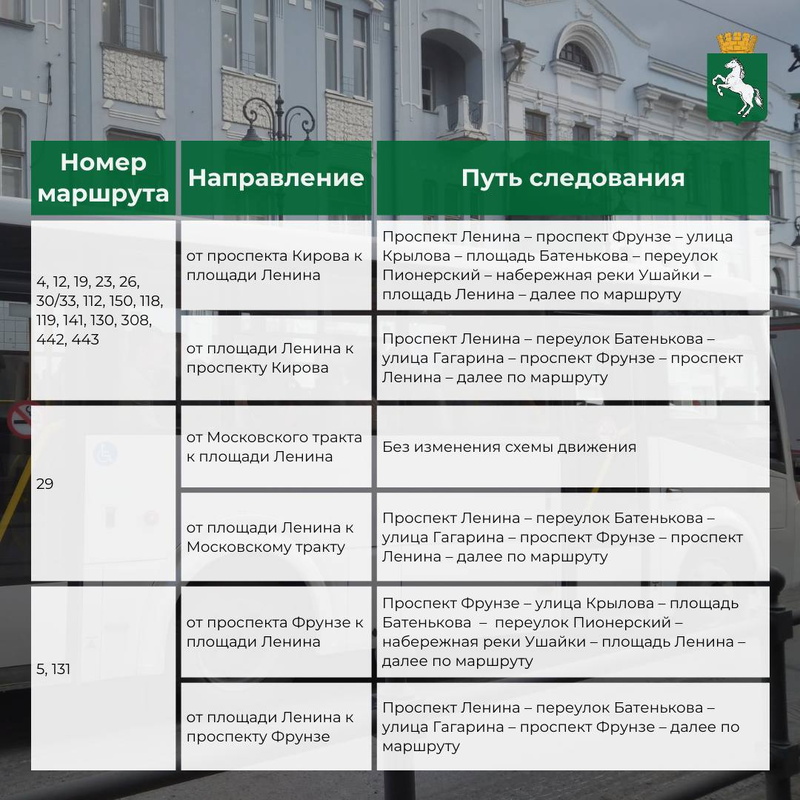 | Номер маршрута | Направление | Путь следования |
|---|---|---|
| 4, 12, 19, 23, 26, 30/33, 112, 150, 118, 119, 141, 130, 308, 442, 443 | от проспекта Кирова к площади Ленина | Проспект Ленина – проспект Фрунзе – улица Крылова – площадь Батенькова – переулок Пионерский – набережная реки Ушайки – площадь Ленина – далее по маршруту |
| | от площади Ленина к проспекту Кирова | Проспект Ленина – переулок Батенькова – улица Гагарина – проспект Фрунзе – проспект Ленина – далее по маршруту |
| 29 | от Московского тракта к площади Ленина | Без изменения схемы движения |
| | от площади Ленина к Московскому тракту | Проспект Ленина – переулок Батенькова – улица Гагарина – проспект Фрунзе – проспект Ленина – далее по маршруту |
| 5, 131 | от проспекта Фрунзе к площади Ленина | Проспект Фрунзе – улица Крылова – площадь Батенькова – переулок Пионерский – набережная реки Ушайки – площадь Ленина – далее по маршруту |
| | от площади Ленина к проспекту Фрунзе | Проспект Ленина – переулок Батенькова – улица Гагарина – проспект Фрунзе – далее по маршруту |